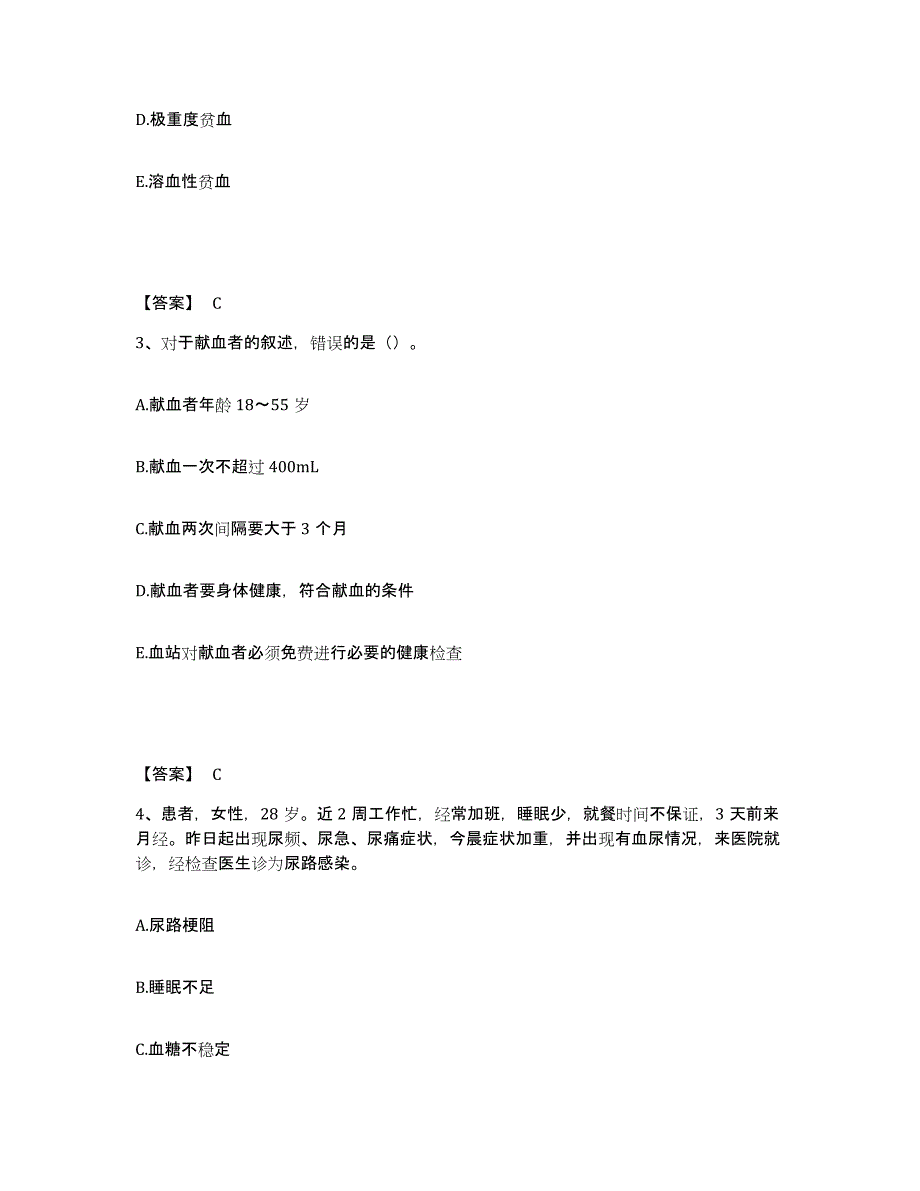 D.极重度贫血

E.溶血性贫血

【答案】 C

3、对于献血者的叙述，错误的是（）。

A.献血者年龄 18～55 岁

B.献血一次不超过 400mL

C.献血两次间隔要大于 3 个月

D.献血者要身体健康，符合献血的条件

E.血站对献血者必须免费进行必要的健康检查

【答案】 C

4、患者，女性，28 岁。近 2 周工作忙，经常加班，睡眠少，就餐时间不保证，3 天前来月经。昨日起出现尿频、尿急、尿痛症状，今晨症状加重，并出现有血尿情况，来医院就诊，经检查医生诊为尿路感染。

A.尿路梗阻

B.睡眠不足

C.血糖不稳定